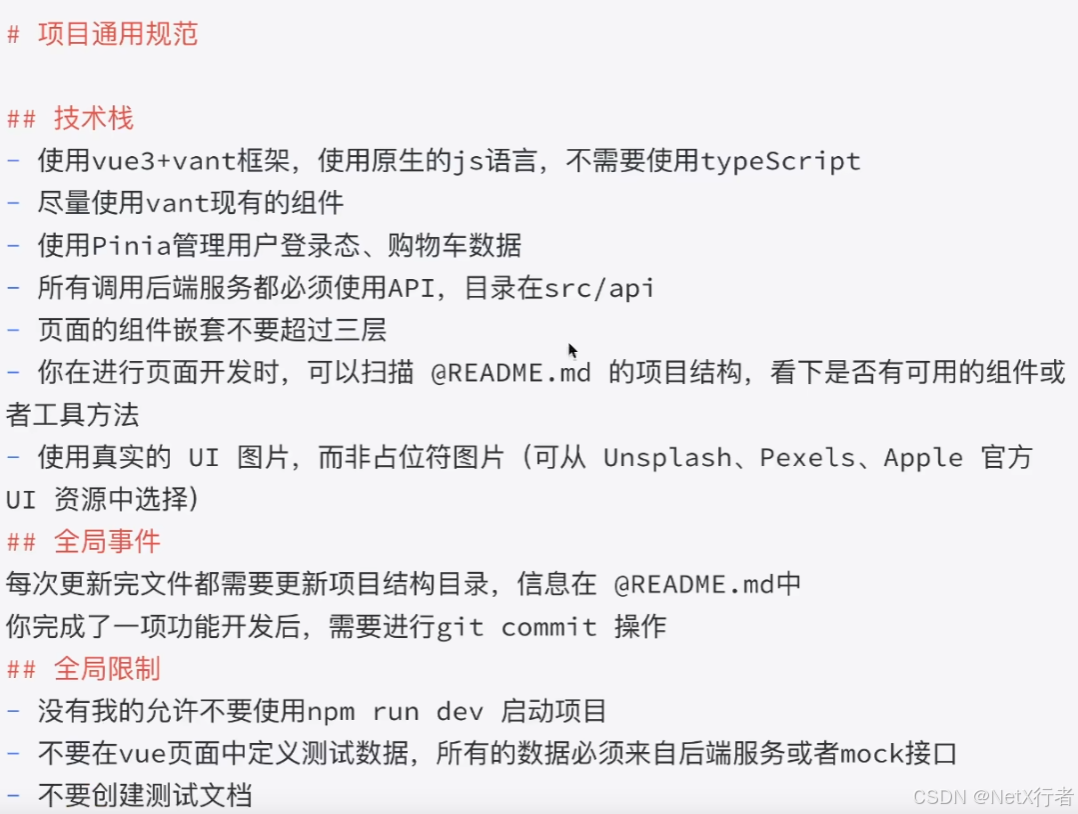 # 项目通用规范

## 技术栈
- 使用vue3+vant框架，使用原生的js语言，不需要使用typeScript
- 尽量使用vant现有的组件
- 使用Pinia管理用户登录态、购物车数据
- 所有调用后端服务都必须使用API，目录在src/api
- 页面的组件嵌套不要超过三层
- 你在进行页面开发时，可以扫描 @README.md 的项目结构，看下是否有可用的组件或者工具方法
- 使用真实的 UI 图片，而非占位符图片（可从 Unsplash、Pexels、Apple 官方 UI 资源中选择）
## 全局事件
每次更新完文件都需要更新项目结构目录，信息在 @README.md中
你完成了一项功能开发后，需要进行git commit 操作
## 全局限制
- 没有我的允许不要使用npm run dev 启动项目
- 不要在vue页面中定义测试数据，所有的数据必须来自后端服务或者mock接口
- 不要创建测试文档

CSDN @NetX行者